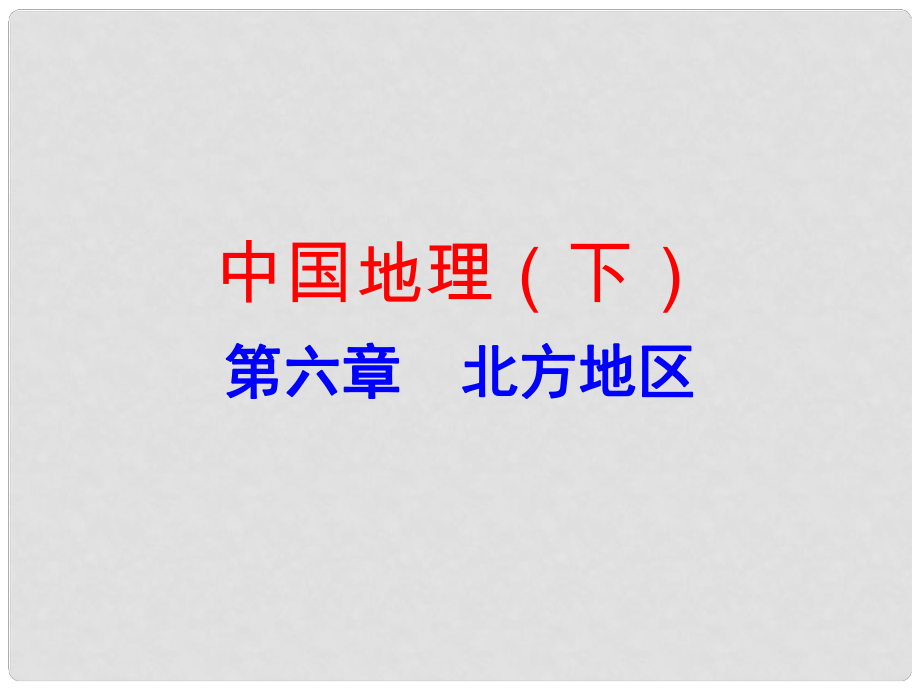 中国地理（下）

第六章　北方地区